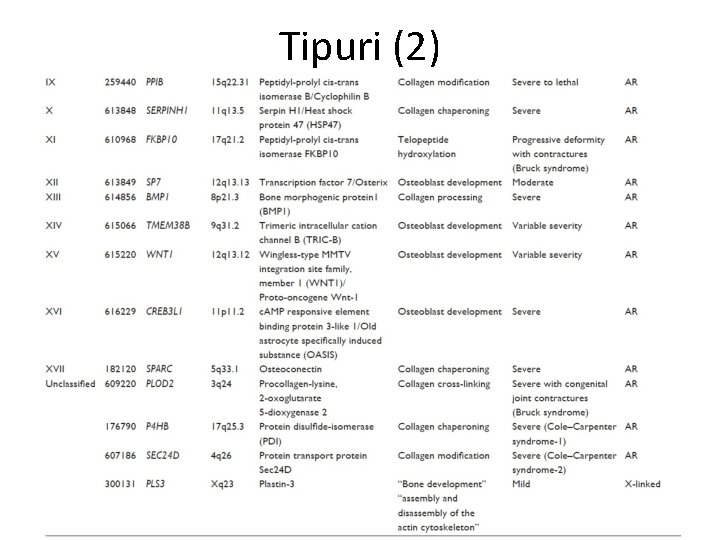 Tipuri (2)

| | | | | | | | |
|---|---|---|---|---|---|---|---|
| IX | 259440 | PPIB | 15q22.31 | Peptidyl-prolyl cis-trans isomerase B/Cyclophilin B | Collagen modification | Severe to lethal | AR |
| X | 613848 | SERPINH1 | 11q13.5 | Serpin H1/Heat shock protein 47 (HSP47) | Collagen chaperoning | Severe | AR |
| XI | 610968 | FKBP10 | 17q21.2 | Peptidyl-prolyl cis-trans isomerase FKBP10 | Telopeptide hydroxylation | Progressive deformity with contractures (Bruck syndrome) | AR |
| XII | 613849 | SP7 | 12q13.13 | Transcription factor 7/Osterix | Osteoblast development | Moderate | AR |
| XIII | 614856 | BMP1 | 8p21.3 | Bone morphogenic protein1 (BMP1) | Collagen processing | Severe | AR |
| XIV | 615066 | TMEM38B | 9q31.2 | Trimeric intracellular cation channel B (TRIC-B) | Osteoblast development | Variable severity | AR |
| XV | 615220 | WNT1 | 12q13.12 | Wingless-type MMTV integration site family, member 1 (WNT1)/ Proto-oncogene Wnt-1 | Osteoblast development | Variable severity | AR |
| XVI | 616229 | CREB3L1 | 11p11.2 | cAMP responsive element binding protein 3-like 1/Old astrocyte specifically induced substance (OASIS) | Osteoblast development | Severe | AR |
| XVII | 182120 | SPARC | 5q33.1 | Osteoconectin | Collagen chaperoning | Severe | AR |
| Unclassified | 609220 | PLOD2 | 3q24 | Procollagen-lysine, 2-oxoglutarate 5-dioxygenase 2 | Collagen cross-linking | Severe with congenital joint contractures (Bruck syndrome) | AR |
| | 176790 | P4HB | 17q25.3 | Protein disulfide-isomerase (PDI) | Collagen chaperoning | Severe (Cole–Carpenter syndrome-1) | AR |
| | 607186 | SEC24D | 4q26 | Protein transport protein Sec24D | Collagen modification | Severe (Cole–Carpenter syndrome-2) | AR |
| | 300131 | PLS3 | Xq23 | Plastin-3 | "Bone development" "assembly and disassembly of the actin cytoskeleton" | Mild | X-linked |